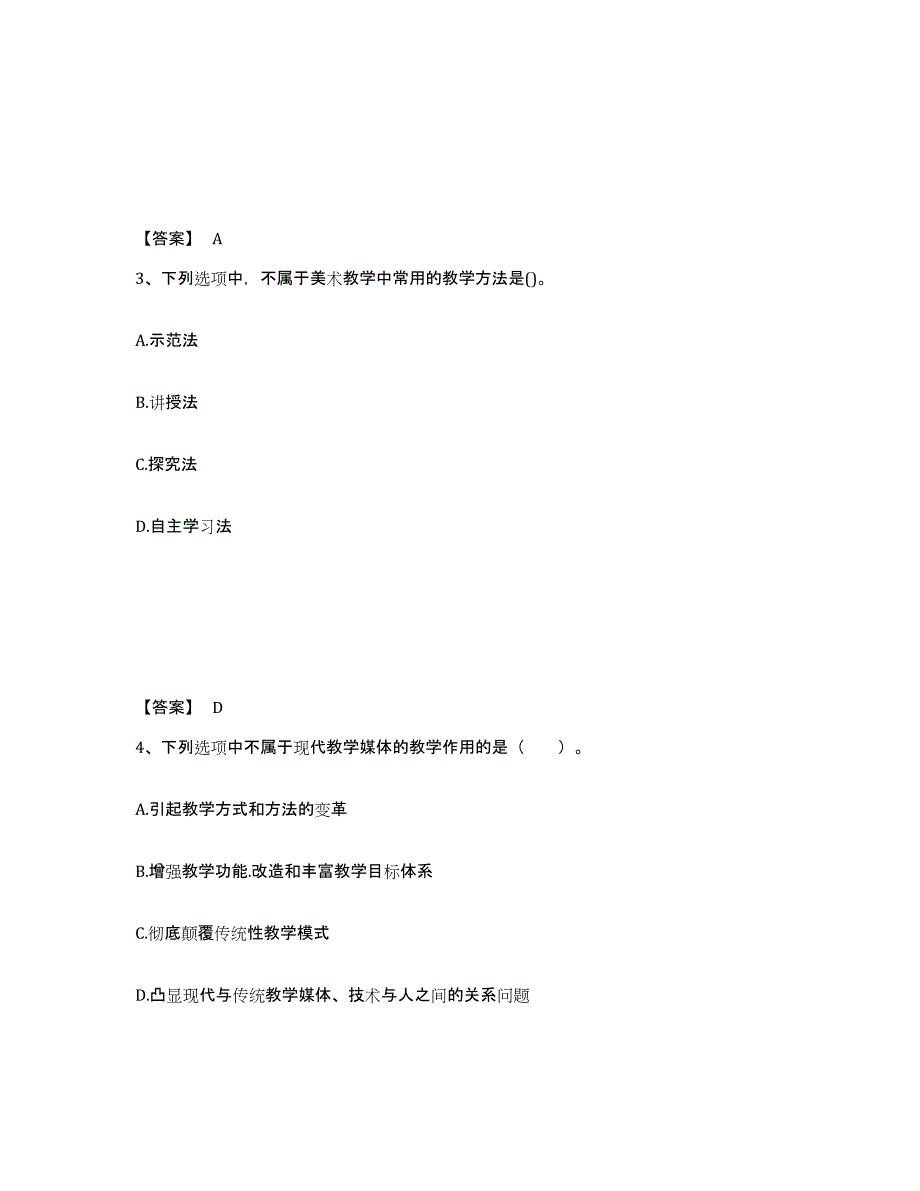 【答案】 A

3、下列选项中，不属于美术教学中常用的教学方法是()。

A.示范法

B.讲授法

C.探究法

D.自主学习法

【答案】 D

4、下列选项中不属于现代教学媒体的教学作用的是（　　）。

A.引起教学方式和方法的变革

B.增强教学功能.改造和丰富教学目标体系

C.彻底颠覆传统性教学模式

D.凸显现代与传统教学媒体、技术与人之间的关系问题